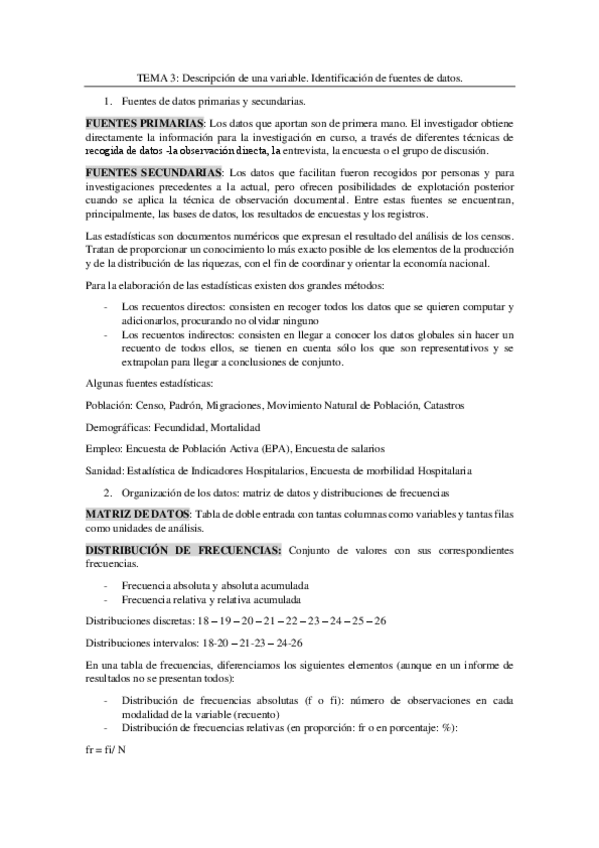 TEMA 3: Descripción de una variable. Identificación de fuentes de datos.

1. Fuentes de datos primarias y secundarias.

FUENTES PRIMARIAS: Los datos que aportan son de primera mano. El investigador obtiene directamente la información para la investigación en curso, a través de diferentes técnicas de recogida de datos -la observación directa, la entrevista, la encuesta o el grupo de discusión.

FUENTES SECUNDARIAS: Los datos que facilitan fueron recogidos por personas y para investigaciones precedentes a la actual, pero ofrecen posibilidades de explotación posterior cuando se aplica la técnica de observación documental. Entre estas fuentes se encuentran, principalmente, las bases de datos, los resultados de encuestas y los registros.

Las estadísticas son documentos numéricos que expresan el resultado del análisis de los censos. Tratan de proporcionar un conocimiento lo más exacto posible de los elementos de la producción y de la distribución de las riquezas, con el fin de coordinar y orientar la economía nacional.

Para la elaboración de las estadísticas existen dos grandes métodos:

- Los recuentos directos: consisten en recoger todos los datos que se quieren computar y adicionarlos, procurando no olvidar ninguno
- Los recuentos indirectos: consisten en llegar a conocer los datos globales sin hacer un recuento de todos ellos, se tienen en cuenta sólo los que son representativos y se extrapolan para llegar a conclusiones de conjunto.

Algunas fuentes estadísticas:

Población: Censo, Padrón, Migraciones, Movimiento Natural de Población, Catastros

Demográficas: Fecundidad, Mortalidad

Empleo: Encuesta de Población Activa (EPA), Encuesta de salarios

Sanidad: Estadística de Indicadores Hospitalarios, Encuesta de morbilidad Hospitalaria

2. Organización de los datos: matriz de datos y distribuciones de frecuencias

MATRIZ DE DATOS: Tabla de doble entrada con tantas columnas como variables y tantas filas como unidades de análisis.

DISTRIBUCIÓN DE FRECUENCIAS: Conjunto de valores con sus correspondientes frecuencias.

- Frecuencia absoluta y absoluta acumulada
- Frecuencia relativa y relativa acumulada

Distribuciones discretas: 18 – 19 – 20 – 21 – 22 – 23 – 24 – 25 – 26

Distribuciones intervalos: 18-20 – 21-23 – 24-26

En una tabla de frecuencias, diferenciamos los siguientes elementos (aunque en un informe de resultados no se presentan todos):

- Distribución de frecuencias absolutas (f o fi): número de observaciones en cada modalidad de la variable (recuento)
- Distribución de frecuencias relativas (en proporción: fr o en porcentaje: %):

fr = fi/ N